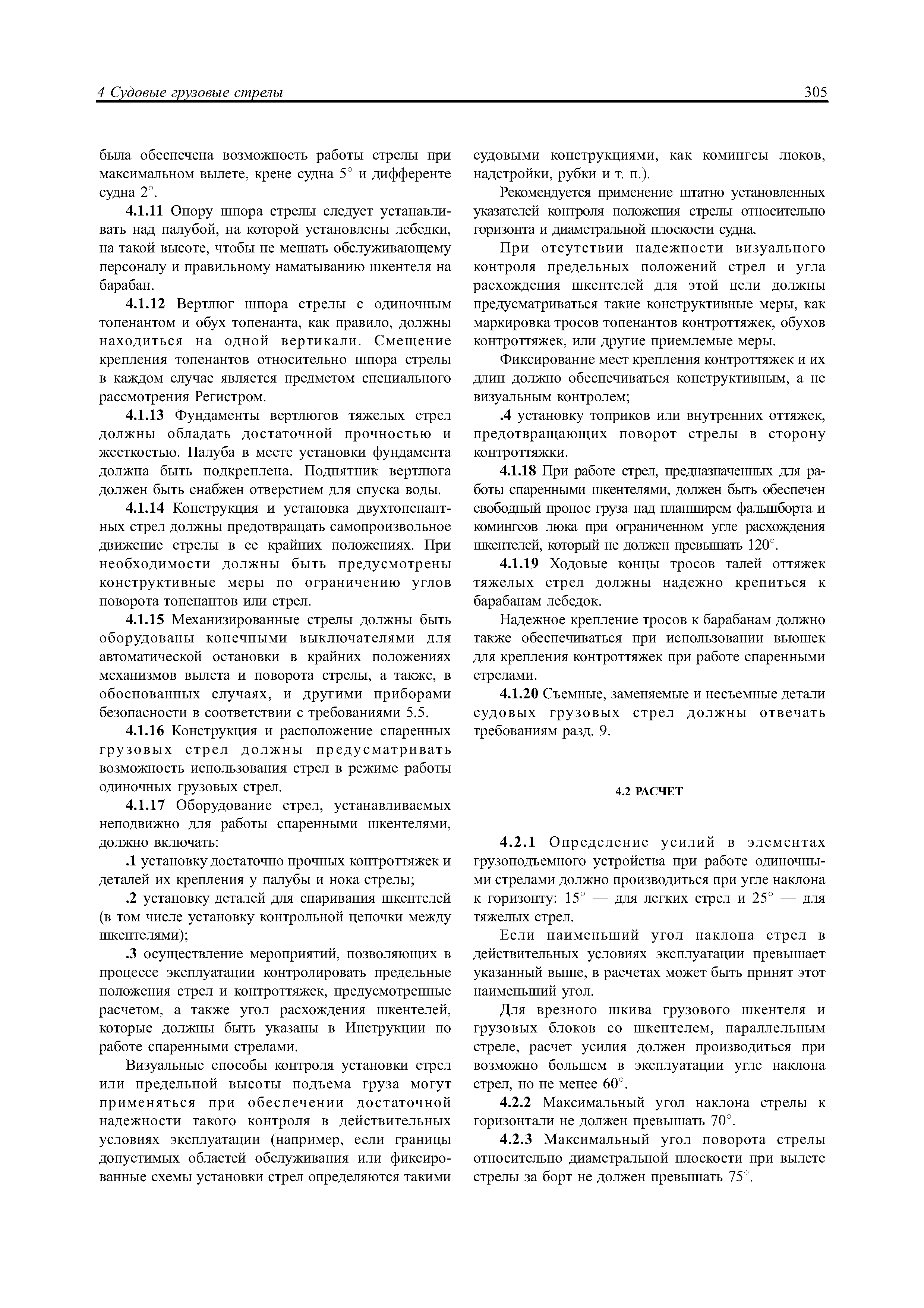 4 Судовые грузовые стрелы

305

была обеспечена возможность работы стрелы при максимальном вылете, крене судна 5° и дифференте судна 2°.

4.1.11 Опору шпора стрелы следует устанавливать над палубой, на которой установлены лебедки, на такой высоте, чтобы не мешать обслуживающему персоналу и правильному наматыванию шкентеля на барабан.

4.1.12 Вертлюг шпора стрелы с одиночным топенантом и обух топенанта, как правило, должны находиться на одной вертикали. Смещение крепления топенантов относительно шпора стрелы в каждом случае является предметом специального рассмотрения Регистром.

4.1.13 Фундаменты вертлюгов тяжелых стрел должны обладать достаточной прочностью и жесткостью. Палуба в месте установки фундамента должна быть подкреплена. Подпятник вертлюга должен быть снабжен отверстием для спуска воды.

4.1.14 Конструкция и установка двухтопенантных стрел должны предотвращать самопроизвольное движение стрелы в ее крайних положениях. При необходимости должны быть предусмотрены конструктивные меры по ограничению углов поворота топенантов или стрел.

4.1.15 Механизированные стрелы должны быть оборудованы конечными выключателями для автоматической остановки в крайних положениях механизмов вылета и поворота стрелы, а также, в обоснованных случаях, и другими приборами безопасности в соответствии с требованиями 5.5.

4.1.16 Конструкция и расположение спаренных грузовых стрел должны предусматривать возможность использования стрел в режиме работы одиночных грузовых стрел.

4.1.17 Оборудование стрел, устанавливаемых неподвижно для работы спаренными шкентелями, должно включать:

.1 установку достаточно прочных контроттяжек и деталей их крепления у палубы и нока стрелы;

.2 установку деталей для спаривания шкентелей (в том числе установку контрольной цепочки между шкентелями);

.3 осуществление мероприятий, позволяющих в процессе эксплуатации контролировать предельные положения стрел и контроттяжек, предусмотренные расчетом, а также угол расхождения шкентелей, которые должны быть указаны в Инструкции по работе спаренными стрелами.

Визуальные способы контроля установки стрел или предельной высоты подъема груза могут применяться при обеспечении достаточной надежности такого контроля в действительных условиях эксплуатации (например, если границы допустимых областей обслуживания или фиксированные схемы установки стрел определяются такими судовыми конструкциями, как комингсы люков, надстройки, рубки и т. п.).

Рекомендуется применение штатно установленных указателей контроля положения стрелы относительно горизонта и диаметральной плоскости судна.

При отсутствии надежности визуального контроля предельных положений стрел и угла расхождения шкентелей для этой цели должны предусматриваться такие конструктивные меры, как маркировка тросов топенантов контроттяжек, обухов контроттяжек, или другие приемлемые меры.

Фиксирование мест крепления контроттяжек и их длин должно обеспечиваться конструктивным, а не визуальным контролем;

.4 установку топриков или внутренних оттяжек, предотвращающих поворот стрелы в сторону контроттяжки.

4.1.18 При работе стрел, предназначенных для работы спаренными шкентелями, должен быть обеспечен свободный пронос груза над планширем фальшборта и комингсов люка при ограниченном угле расхождения шкентелей, который не должен превышать 120°.

4.1.19 Ходовые концы тросов талей оттяжек тяжелых стрел должны надежно крепиться к барабанам лебедок.

Надежное крепление тросов к барабанам должно также обеспечиваться при использовании вьюшек для крепления контроттяжек при работе спаренными стрелами.

4.1.20 Съемные, заменяемые и несъемные детали судовых грузовых стрел должны отвечать требованиям разд. 9.

4.2 РАСЧЕТ

4.2.1 Определение усилий в элементах грузоподъемного устройства при работе одиночными стрелами должно производиться при угле наклона к горизонту: 15° — для легких стрел и 25° — для тяжелых стрел.

Если наименьший угол наклона стрел в действительных условиях эксплуатации превышает указанный выше, в расчетах может быть принят этот наименьший угол.

Для врезного шкива грузового шкентеля и грузовых блоков со шкентелем, параллельным стреле, расчет усилия должен производиться при возможно большем в эксплуатации угле наклона стрел, но не менее 60°.

4.2.2 Максимальный угол наклона стрелы к горизонтали не должен превышать 70°.

4.2.3 Максимальный угол поворота стрелы относительно диаметральной плоскости при вылете стрелы за борт не должен превышать 75°.